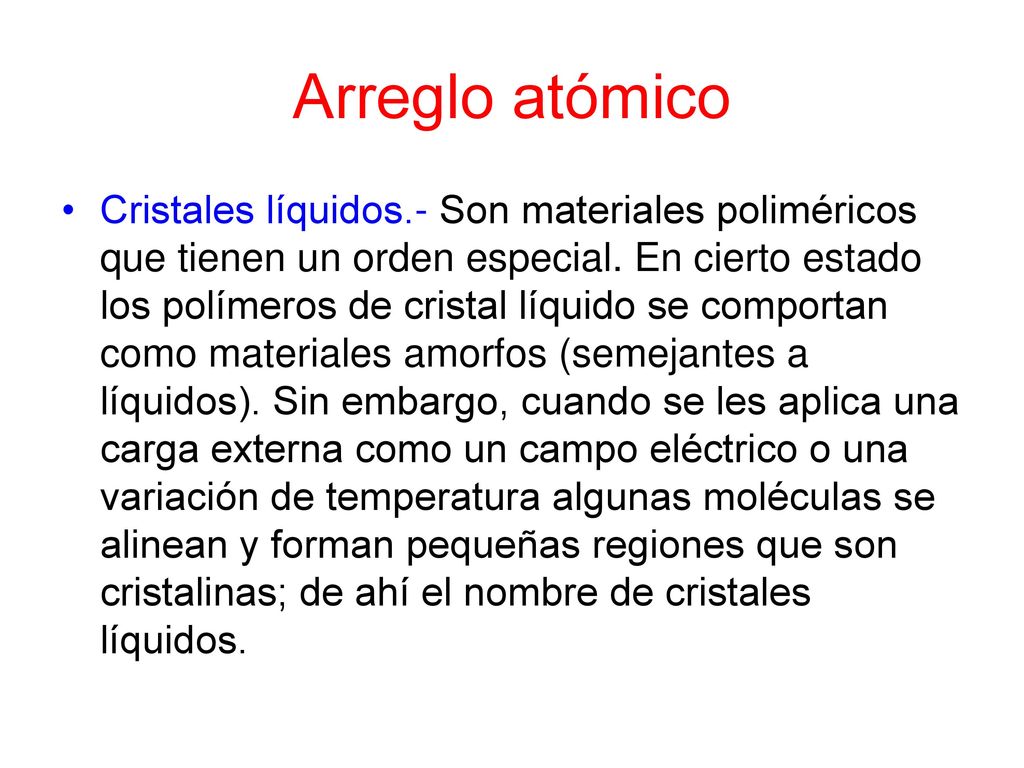 Arreglo atómico

• Cristales líquidos.- Son materiales poliméricos que tienen un orden especial. En cierto estado los polímeros de cristal líquido se comportan como materiales amorfos (semejantes a líquidos). Sin embargo, cuando se les aplica una carga externa como un campo eléctrico o una variación de temperatura algunas moléculas se alinean y forman pequeñas regiones que son cristalinas; de ahí el nombre de cristales líquidos.